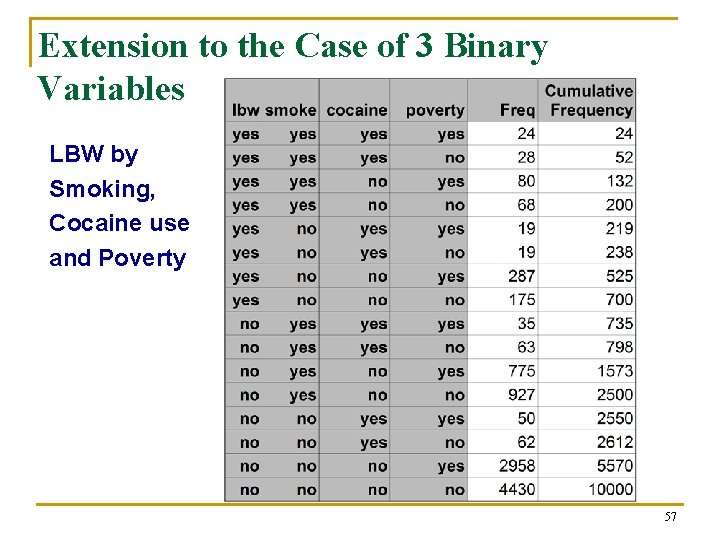 Extension to the Case of 3 Binary Variables

LBW by Smoking, Cocaine use and Poverty

| lbw | smoke | cocaine | poverty | Freq | Cumulative Frequency |
|---|---|---|---|---|---|
| yes | yes | yes | yes | 24 | 24 |
| yes | yes | yes | no | 28 | 52 |
| yes | yes | no | yes | 80 | 132 |
| yes | yes | no | no | 68 | 200 |
| yes | no | yes | yes | 19 | 219 |
| yes | no | yes | no | 19 | 238 |
| yes | no | no | yes | 287 | 525 |
| yes | no | no | no | 175 | 700 |
| no | yes | yes | yes | 35 | 735 |
| no | yes | yes | no | 63 | 798 |
| no | yes | no | yes | 775 | 1573 |
| no | yes | no | no | 927 | 2500 |
| no | no | yes | yes | 50 | 2550 |
| no | no | yes | no | 62 | 2612 |
| no | no | no | yes | 2958 | 5570 |
| no | no | no | no | 4430 | 10000 |

57